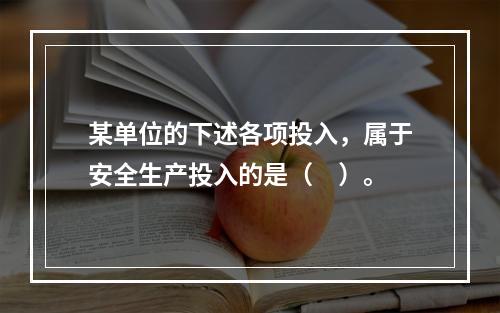 某单位的下述各项投入，属于安全生产投入的是（　）。